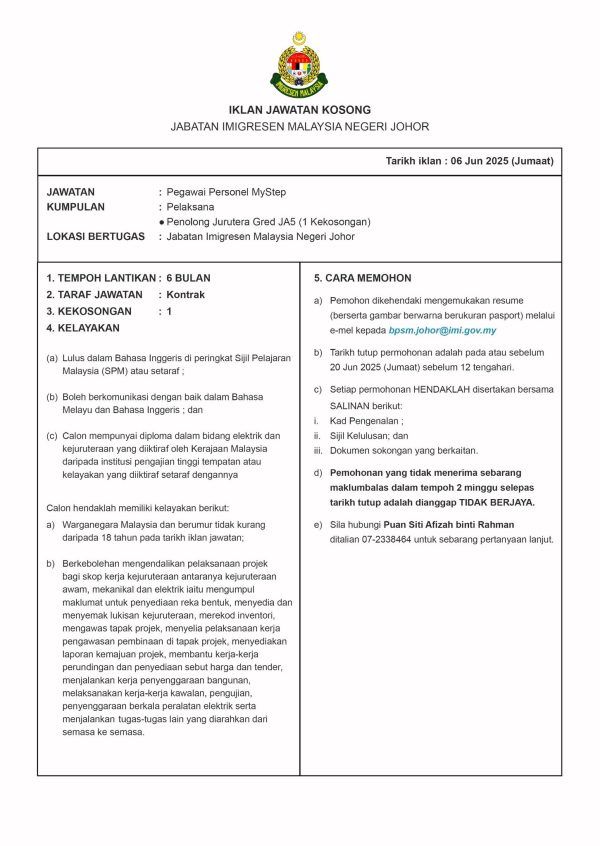 IMIGRESEN MALAYSIA

IKLAN JAWATAN KOSONG
JABATAN IMIGRESEN MALAYSIA NEGERI JOHOR

Tarikh iklan : 06 Jun 2025 (Jumaat)

JAWATAN : Pegawai Personel MyStep
KUMPULAN : Pelaksana
● Penolong Jurutera Gred JA5 (1 Kekosongan)
LOKASI BERTUGAS : Jabatan Imigresen Malaysia Negeri Johor

1. TEMPOH LANTIKAN : 6 BULAN
2. TARAF JAWATAN : Kontrak
3. KEKOSONGAN : 1
4. KELAYAKAN

(a) Lulus dalam Bahasa Inggeris di peringkat Sijil Pelajaran Malaysia (SPM) atau setaraf ;

(b) Boleh berkomunikasi dengan baik dalam Bahasa Melayu dan Bahasa Inggeris ; dan

(c) Calon mempunyai diploma dalam bidang elektrik dan kejuruteraan yang diiktiraf oleh Kerajaan Malaysia daripada institusi pengajian tinggi tempatan atau kelayakan yang diiktiraf setaraf dengannya

Calon hendaklah memiliki kelayakan berikut:

a) Warganegara Malaysia dan berumur tidak kurang daripada 18 tahun pada tarikh iklan jawatan;

b) Berkebolehan mengendalikan pelaksanaan projek bagi skop kerja kejuruteraan antaranya kejuruteraan awam, mekanikal dan elektrik iaitu mengumpul maklumat untuk penyediaan reka bentuk, menyedia dan menyemak lukisan kejuruteraan, merekod inventori, mengawas tapak projek, menyelia pelaksanaan kerja pengawasan pembinaan di tapak projek, menyediakan laporan kemajuan projek, membantu kerja-kerja perundingan dan penyediaan sebut harga dan tender, menjalankan kerja penyenggaraan bangunan, melaksanakan kerja-kerja kawalan, pengujian, penyenggaraan berkala peralatan elektrik serta menjalankan tugas-tugas lain yang diarahkan dari semasa ke semasa.

5. CARA MEMOHON

a) Pemohon dikehendaki mengemukakan resume (berserta gambar berwarna berukuran pasport) melalui e-mel kepada bpsm.johor@imi.gov.my

b) Tarikh tutup permohonan adalah pada atau sebelum 20 Jun 2025 (Jumaat) sebelum 12 tengahari.

c) Setiap permohonan HENDAKLAH disertakan bersama SALINAN berikut:
i. Kad Pengenalan ;
ii. Sijil Kelulusan; dan
iii. Dokumen sokongan yang berkaitan.

d) Pemohonan yang tidak menerima sebarang maklumbalas dalam tempoh 2 minggu selepas tarikh tutup adalah dianggap TIDAK BERJAYA.

e) Sila hubungi Puan Siti Afizah binti Rahman ditalian 07-2338464 untuk sebarang pertanyaan lanjut.